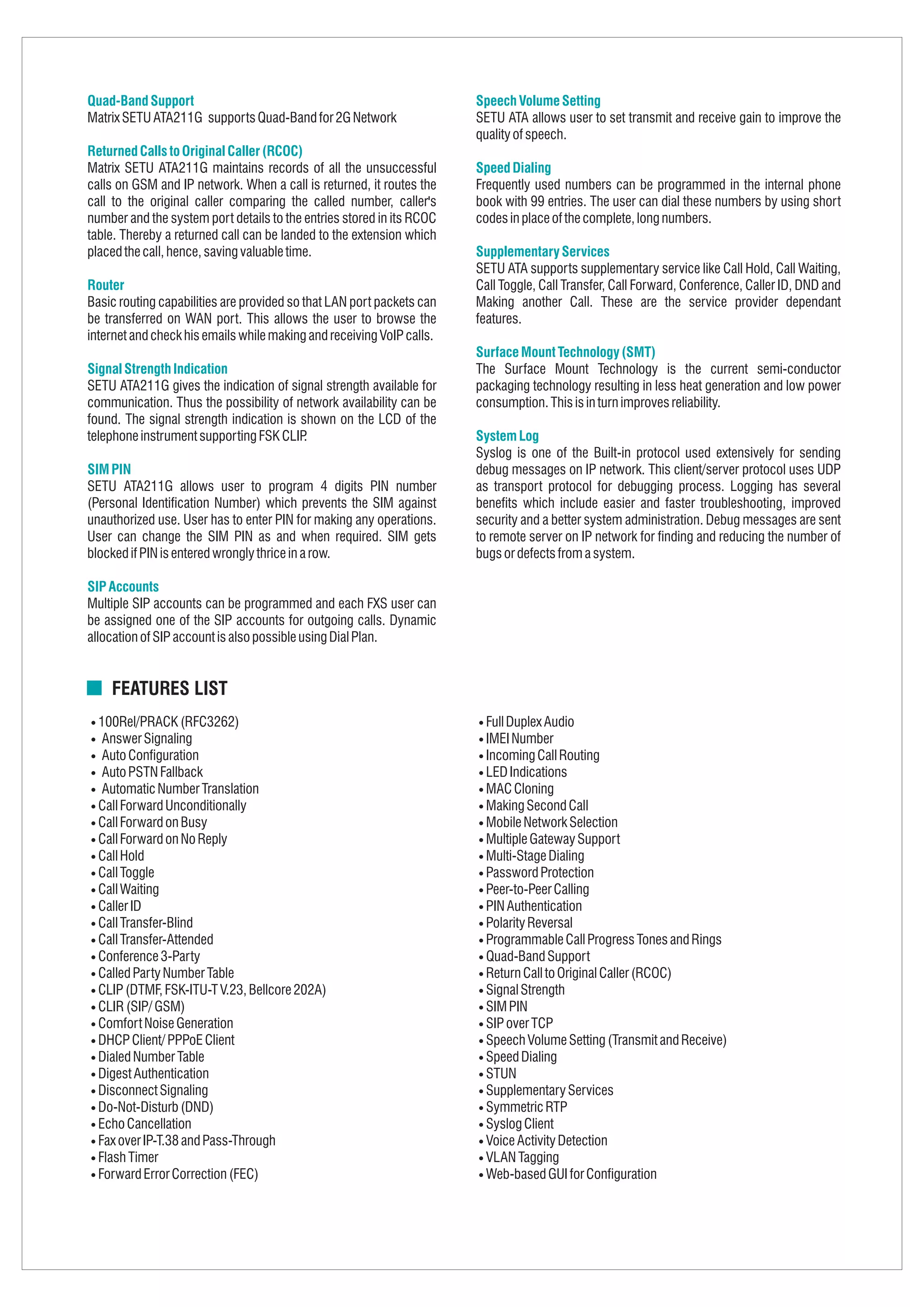 Quad-Band Support
Matrix SETU ATA211G supports Quad-Band for 2G Network

Returned Calls to Original Caller (RCOC)
Matrix SETU ATA211G maintains records of all the unsuccessful calls on GSM and IP network. When a call is returned, it routes the call to the original caller comparing the called number, caller's number and the system port details to the entries stored in its RCOC table. Thereby a returned call can be landed to the extension which placed the call, hence, saving valuable time.

Router
Basic routing capabilities are provided so that LAN port packets can be transferred on WAN port. This allows the user to browse the internet and check his emails while making and receiving VoIP calls.

Signal Strength Indication
SETU ATA211G gives the indication of signal strength available for communication. Thus the possibility of network availability can be found. The signal strength indication is shown on the LCD of the telephone instrument supporting FSK CLIP.

SIM PIN
SETU ATA211G allows user to program 4 digits PIN number (Personal Identification Number) which prevents the SIM against unauthorized use. User has to enter PIN for making any operations. User can change the SIM PIN as and when required. SIM gets blocked if PIN is entered wrongly thrice in a row.

SIP Accounts
Multiple SIP accounts can be programmed and each FXS user can be assigned one of the SIP accounts for outgoing calls. Dynamic allocation of SIP account is also possible using Dial Plan.

Speech Volume Setting
SETU ATA allows user to set transmit and receive gain to improve the quality of speech.

Speed Dialing
Frequently used numbers can be programmed in the internal phone book with 99 entries. The user can dial these numbers by using short codes in place of the complete, long numbers.

Supplementary Services
SETU ATA supports supplementary service like Call Hold, Call Waiting, Call Toggle, Call Transfer, Call Forward, Conference, Caller ID, DND and Making another Call. These are the service provider dependant features.

Surface Mount Technology (SMT)
The Surface Mount Technology is the current semi-conductor packaging technology resulting in less heat generation and low power consumption. This is in turn improves reliability.

System Log
Syslog is one of the Built-in protocol used extensively for sending debug messages on IP network. This client/server protocol uses UDP as transport protocol for debugging process. Logging has several benefits which include easier and faster troubleshooting, improved security and a better system administration. Debug messages are sent to remote server on IP network for finding and reducing the number of bugs or defects from a system.

FEATURES LIST

• 100Rel/PRACK (RFC3262)
• Answer Signaling
• Auto Configuration
• Auto PSTN Fallback
• Automatic Number Translation
• Call Forward Unconditionally
• Call Forward on Busy
• Call Forward on No Reply
• Call Hold
• Call Toggle
• Call Waiting
• Caller ID
• Call Transfer-Blind
• Call Transfer-Attended
• Conference 3-Party
• Called Party Number Table
• CLIP (DTMF, FSK-ITU-T V.23, Bellcore 202A)
• CLIR (SIP/ GSM)
• Comfort Noise Generation
• DHCP Client/ PPPoE Client
• Dialed Number Table
• Digest Authentication
• Disconnect Signaling
• Do-Not-Disturb (DND)
• Echo Cancellation
• Fax over IP-T.38 and Pass-Through
• Flash Timer
• Forward Error Correction (FEC)

• Full Duplex Audio
• IMEI Number
• Incoming Call Routing
• LED Indications
• MAC Cloning
• Making Second Call
• Mobile Network Selection
• Multiple Gateway Support
• Multi-Stage Dialing
• Password Protection
• Peer-to-Peer Calling
• PIN Authentication
• Polarity Reversal
• Programmable Call Progress Tones and Rings
• Quad-Band Support
• Return Call to Original Caller (RCOC)
• Signal Strength
• SIM PIN
• SIP over TCP
• Speech Volume Setting (Transmit and Receive)
• Speed Dialing
• STUN
• Supplementary Services
• Symmetric RTP
• Syslog Client
• Voice Activity Detection
• VLAN Tagging
• Web-based GUI for Configuration